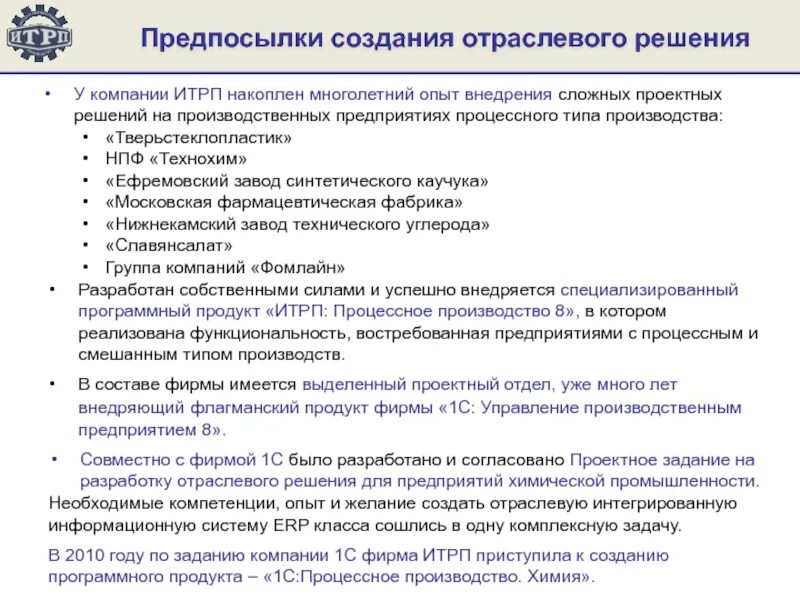 ИТРП

Предпосылки создания отраслевого решения

• У компании ИТРП накоплен многолетний опыт внедрения сложных проектных решений на производственных предприятиях процессного типа производства:
• «Тверьстеклопластик»
• НПФ «Технохим»
• «Ефремовский завод синтетического каучука»
• «Московская фармацевтическая фабрика»
• «Нижнекамский завод технического углерода»
• «Славянсалат»
• Группа компаний «Фомлайн»
• Разработан собственными силами и успешно внедряется специализированный программный продукт «ИТРП: Процессное производство 8», в котором реализована функциональность, востребованная предприятиями с процессным и смешанным типом производств.
• В составе фирмы имеется выделенный проектный отдел, уже много лет внедряющий флагманский продукт фирмы «1С: Управление производственным предприятием 8».
• Совместно с фирмой 1С было разработано и согласовано Проектное задание на разработку отраслевого решения для предприятий химической промышленности.

Необходимые компетенции, опыт и желание создать отраслевую интегрированную информационную систему ERP класса сошлись в одну комплексную задачу.

В 2010 году по заданию компании 1С фирма ИТРП приступила к созданию программного продукта – «1С:Процессное производство. Химия».